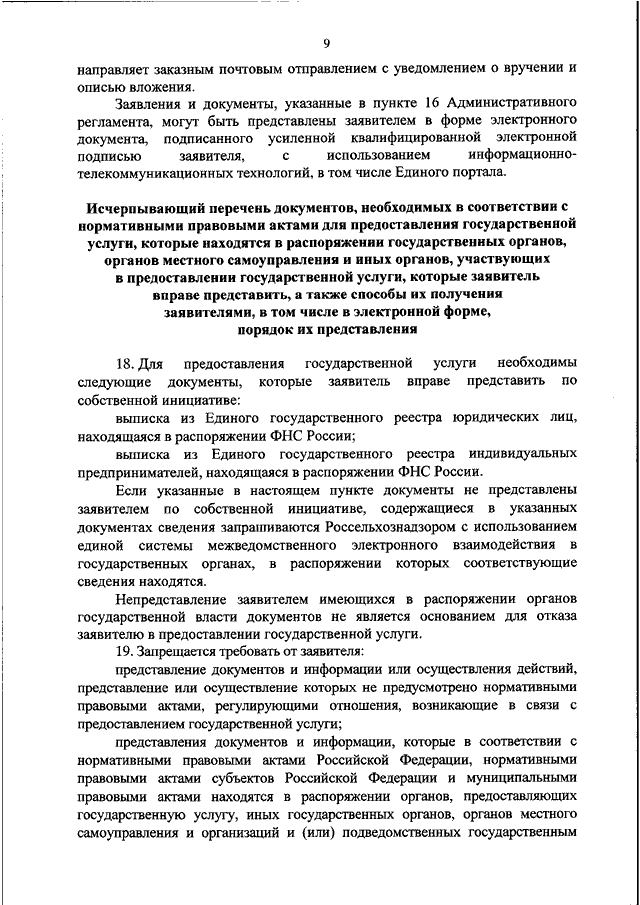 9

направляет заказным почтовым отправлением с уведомлением о вручении и описью вложения.

Заявления и документы, указанные в пункте 16 Административного регламента, могут быть представлены заявителем в форме электронного документа, подписанного усиленной квалифицированной электронной подписью заявителя, с использованием информационно-телекоммуникационных технологий, в том числе Единого портала.

Исчерпывающий перечень документов, необходимых в соответствии с нормативными правовыми актами для предоставления государственной услуги, которые находятся в распоряжении государственных органов, органов местного самоуправления и иных органов, участвующих в предоставлении государственной услуги, которые заявитель вправе представить, а также способы их получения заявителями, в том числе в электронной форме, порядок их представления

18. Для предоставления государственной услуги необходимы следующие документы, которые заявитель вправе представить по собственной инициативе:

выписка из Единого государственного реестра юридических лиц, находящаяся в распоряжении ФНС России;

выписка из Единого государственного реестра индивидуальных предпринимателей, находящаяся в распоряжении ФНС России.

Если указанные в настоящем пункте документы не представлены заявителем по собственной инициативе, содержащиеся в указанных документах сведения запрашиваются Россельхознадзором с использованием единой системы межведомственного электронного взаимодействия в государственных органах, в распоряжении которых соответствующие сведения находятся.

Непредставление заявителем имеющихся в распоряжении органов государственной власти документов не является основанием для отказа заявителю в предоставлении государственной услуги.

19. Запрещается требовать от заявителя:

представление документов и информации или осуществления действий, представление или осуществление которых не предусмотрено нормативными правовыми актами, регулирующими отношения, возникающие в связи с предоставлением государственной услуги;

представления документов и информации, которые в соответствии с нормативными правовыми актами Российской Федерации, нормативными правовыми актами субъектов Российской Федерации и муниципальными правовыми актами находятся в распоряжении органов, предоставляющих государственную услугу, иных государственных органов, органов местного самоуправления и организаций и (или) подведомственных государственным